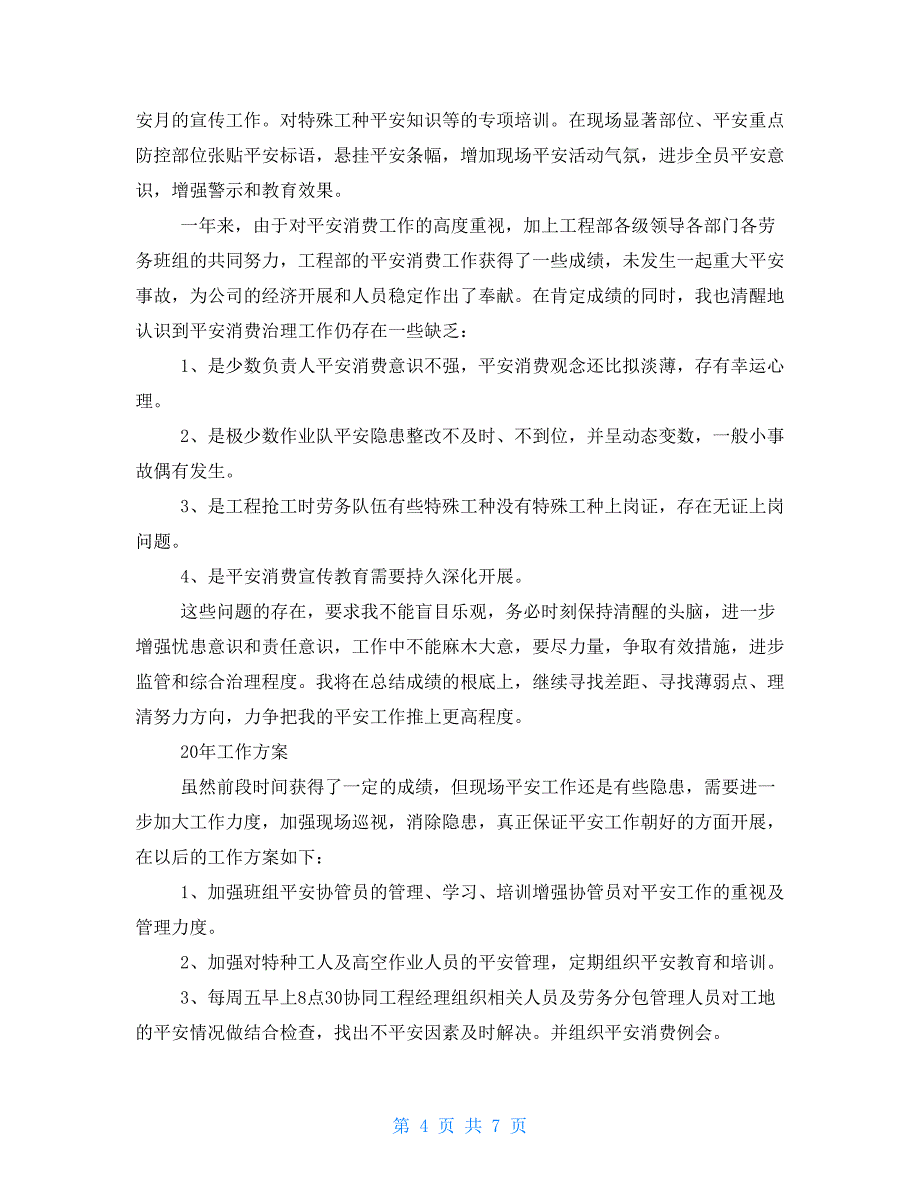 安月的宣传工作。对特殊工种平安知识等的专项培训。在现场显著部位、平安重点防控部位张贴平安标语，悬挂平安条幅，增加现场平安活动气氛，进步全员平安意识，增强警示和教育效果。

一年来，由于对平安消费工作的高度重视，加上工程部各级领导各部门各劳务班组的共同努力，工程部的平安消费工作获得了一些成绩，未发生一起重大平安事故，为公司的经济开展和人员稳定作出了奉献。在肯定成绩的同时，我也清醒地认识到平安消费治理工作仍存在一些缺乏：

1、是少数负责人平安消费意识不强，平安消费观念还比拟淡薄，存有幸运心理。

2、是极少数作业队平安隐患整改不及时、不到位，并呈动态变数，一般小事故偶有发生。

3、是工程抢工时劳务队伍有些特殊工种没有特殊工种上岗证，存在无证上岗问题。

4、是平安消费宣传教育需要持久深化开展。

这些问题的存在，要求我不能盲目乐观，务必时刻保持清醒的头脑，进一步增强忧患意识和责任意识，工作中不能麻木大意，要尽力量，争取有效措施，进步监管和综合治理程度。我将在总结成绩的根底上，继续寻找差距、寻找薄弱点、理清努力方向，力争把我的平安工作推上更高程度。

20年工作方案

虽然前段时间获得了一定的成绩，但现场平安工作还是有些隐患，需要进一步加大工作力度，加强现场巡视，消除隐患，真正保证平安工作朝好的方面开展，在以后的工作方案如下：

1、加强班组平安协管员的管理、学习、培训增强协管员对平安工作的重视及管理力度。

2、加强对特种工人及高空作业人员的平安管理，定期组织平安教育和培训。

3、每周五早上8点30协同工程经理组织相关人员及劳务分包管理人员对工地的平安情况做结合检查，找出不平安因素及时解决。并组织平安消费例会。

第 4 页 共 7 页